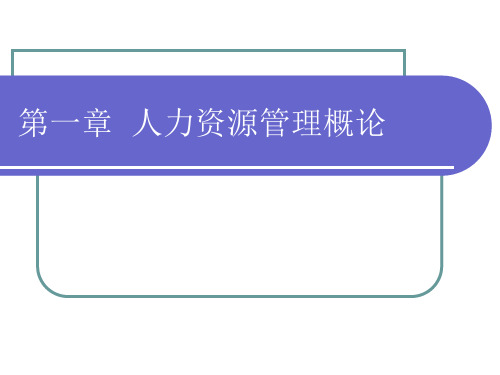 第一章 人力资源管理概论